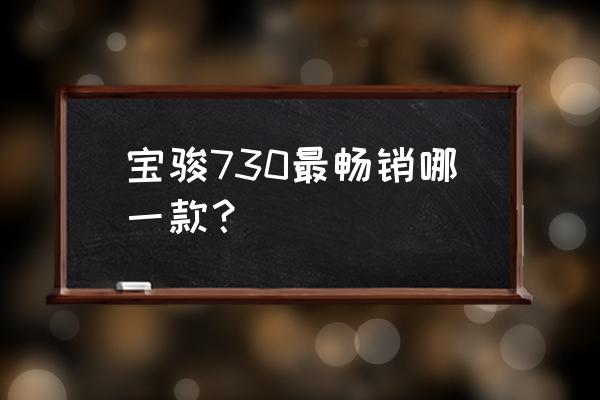 宝骏730最畅销哪一款？